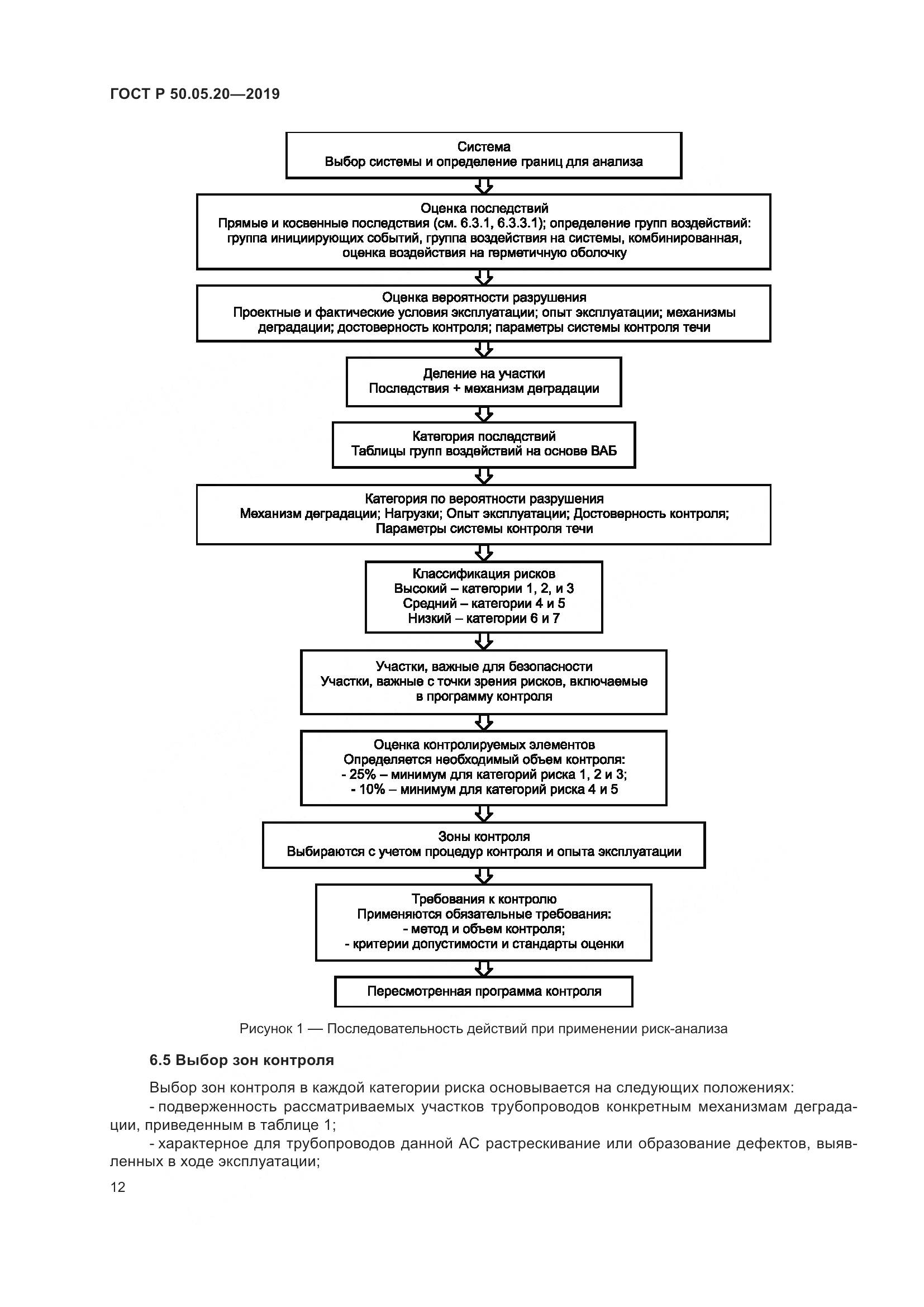 ГОСТ Р 50.05.20—2019

Система
Выбор системы и определение границ для анализа

Оценка последствий
Прямые и косвенные последствия (см. 6.3.1, 6.3.3.1); определение групп воздействий: группа инициирующих событий, группа воздействия на системы, комбинированная, оценка воздействия на герметичную оболочку

Оценка вероятности разрушения
Проектные и фактические условия эксплуатации; опыт эксплуатации; механизмы деградации; достоверность контроля; параметры системы контроля течи

Деление на участки
Последствия + механизм деградации

Категория последствий
Таблицы групп воздействий на основе ВАБ

Категория по вероятности разрушения
Механизм деградации; Нагрузки; Опыт эксплуатации; Достоверность контроля; Параметры системы контроля течи

Классификация рисков
Высокий – категории 1, 2, и 3
Средний – категории 4 и 5
Низкий – категории 6 и 7

Участки, важные для безопасности
Участки, важные с точки зрения рисков, включаемые в программу контроля

Оценка контролируемых элементов
Определяется необходимый объем контроля:
- 25% – минимум для категорий риска 1, 2 и 3;
- 10% – минимум для категорий риска 4 и 5

Зоны контроля
Выбираются с учетом процедур контроля и опыта эксплуатации

Требования к контролю
Применяются обязательные требования:
- метод и объем контроля;
- критерии допустимости и стандарты оценки

Пересмотренная программа контроля

Рисунок 1 — Последовательность действий при применении риск-анализа

6.5 Выбор зон контроля

Выбор зон контроля в каждой категории риска основывается на следующих положениях:
- подверженность рассматриваемых участков трубопроводов конкретным механизмам деградации, приведенным в таблице 1;
- характерное для трубопроводов данной АС растрескивание или образование дефектов, выявленных в ходе эксплуатации;

12